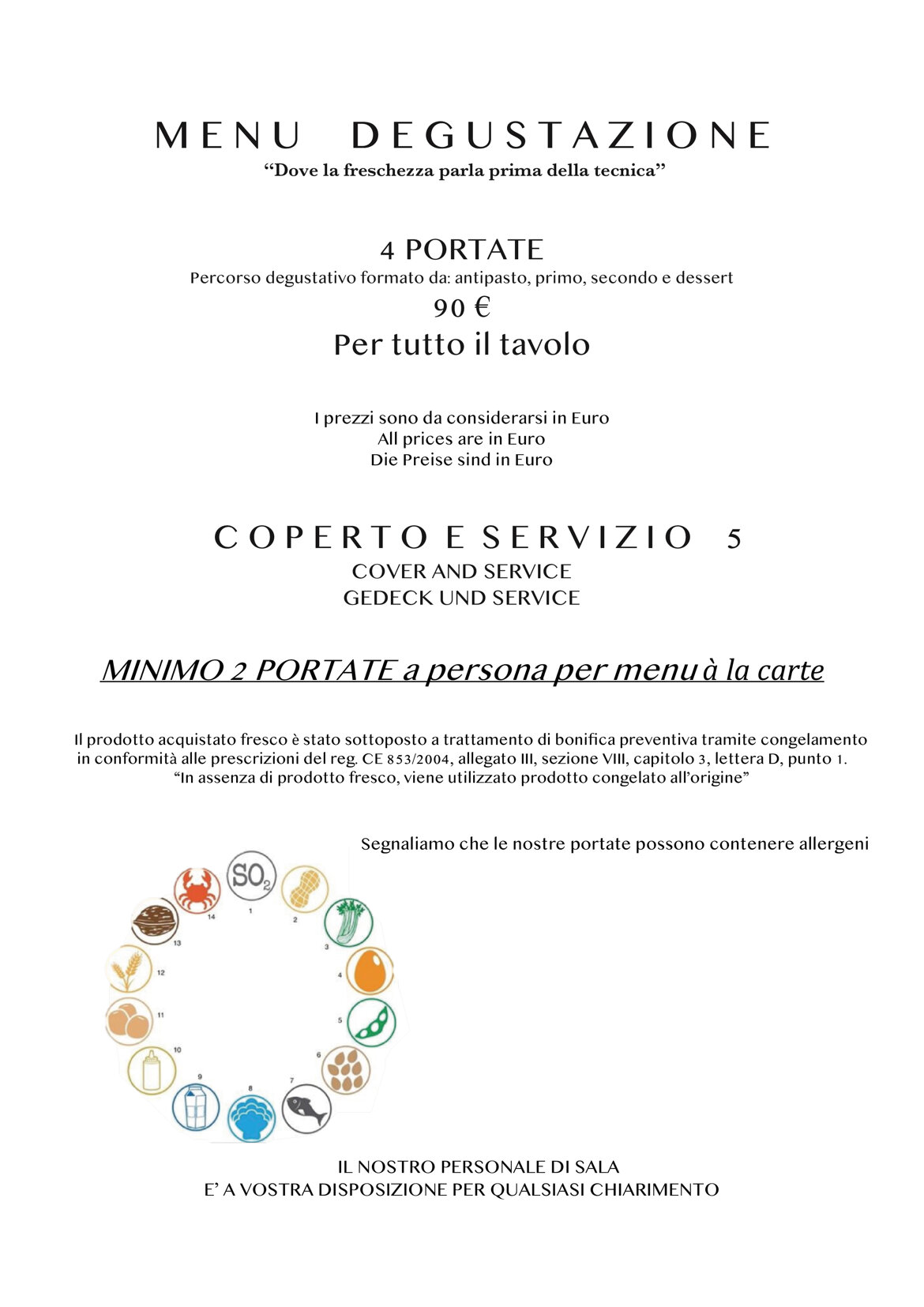 MENU DEGUSTAZIONE
“Dove la freschezza parla prima della tecnica”

4 PORTATE
Percorso degustativo formato da: antipasto, primo, secondo e dessert
90 €
Per tutto il tavolo

I prezzi sono da considerarsi in Euro
All prices are in Euro
Die Preise sind in Euro

COPERTO E SERVIZIO 5
COVER AND SERVICE
GEDECK UND SERVICE

MINIMO 2 PORTATE a persona per menu à la carte

Il prodotto acquistato fresco è stato sottoposto a trattamento di bonifica preventiva tramite congelamento in conformità alle prescrizioni del reg. CE 853/2004, allegato III, sezione VIII, capitolo 3, lettera D, punto 1.
“In assenza di prodotto fresco, viene utilizzato prodotto congelato all’origine”

Segnaliamo che le nostre portate possono contenere allergeni

$SO_2$
1 2 3 4 5 6 7 8 9 10 11 12 13 14

IL NOSTRO PERSONALE DI SALA
E’ A VOSTRA DISPOSIZIONE PER QUALSIASI CHIARIMENTO